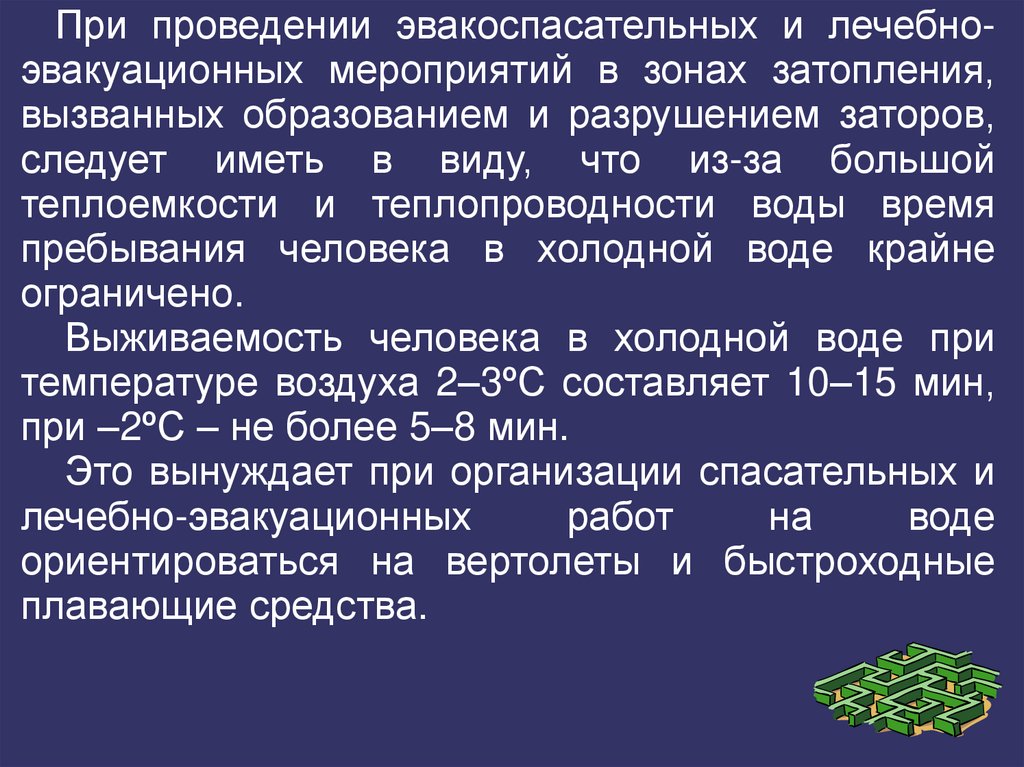 При проведении эвакоспасательных и лечебно-эвакуационных мероприятий в зонах затопления, вызванных образованием и разрушением заторов, следует иметь в виду, что из-за большой теплоемкости и теплопроводности воды время пребывания человека в холодной воде крайне ограничено.

Выживаемость человека в холодной воде при температуре воздуха 2–3ºС составляет 10–15 мин, при –2ºС – не более 5–8 мин.

Это вынуждает при организации спасательных и лечебно-эвакуационных работ на воде ориентироваться на вертолеты и быстроходные плавающие средства.